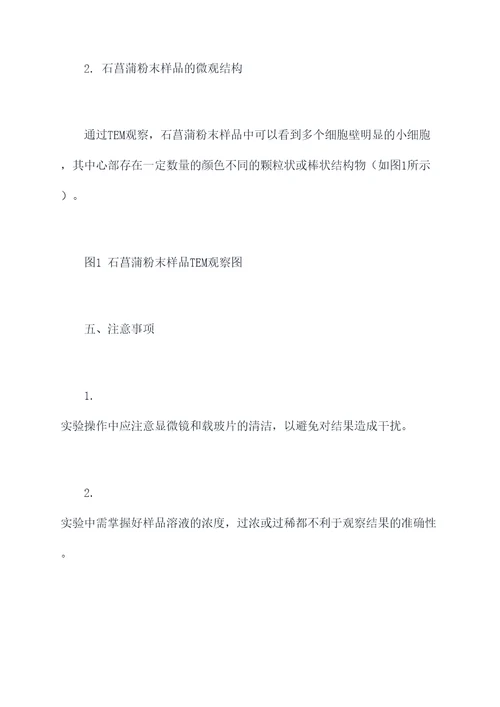 2. 石菖蒲粉末样品的微观结构

通过TEM观察，石菖蒲粉末样品中可以看到多个细胞壁明显的小细胞，其中心部存在一定数量的颜色不同的颗粒状或棒状结构物（如图1所示）。

图1 石菖蒲粉末样品TEM观察图

五、注意事项

1.

实验操作中应注意显微镜和载玻片的清洁，以避免对结果造成干扰。

2.

实验中需掌握好样品溶液的浓度，过浓或过稀都不利于观察结果的准确性。